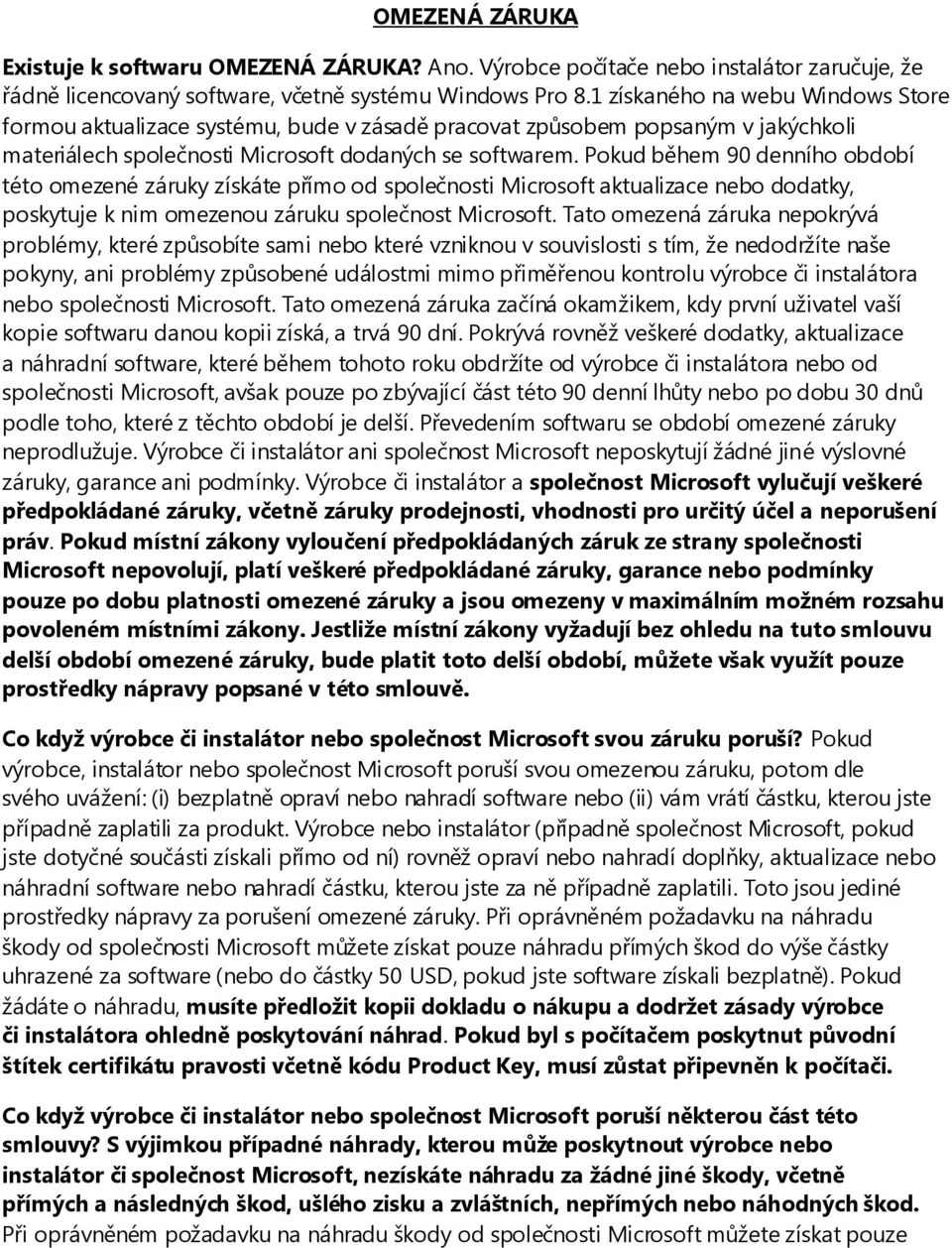 OMEZENÁ ZÁRUKA

Existuje k softwaru OMEZENÁ ZÁRUKA? Ano. Výrobce počítače nebo instalátor zaručuje, že řádně licencovaný software, včetně systému Windows Pro 8.1 získaného na webu Windows Store formou aktualizace systému, bude v zásadě pracovat způsobem popsaným v jakýchkoli materiálech společnosti Microsoft dodaných se softwarem. Pokud během 90 denního období této omezené záruky získáte přímo od společnosti Microsoft aktualizace nebo dodatky, poskytuje k nim omezenou záruku společnost Microsoft. Tato omezená záruka nepokrývá problémy, které způsobíte sami nebo které vzniknou v souvislosti s tím, že nedodržíte naše pokyny, ani problémy způsobené událostmi mimo přiměřenou kontrolu výrobce či instalátora nebo společnosti Microsoft. Tato omezená záruka začíná okamžikem, kdy první uživatel vaší kopie softwaru danou kopii získá, a trvá 90 dní. Pokrývá rovněž veškeré dodatky, aktualizace a náhradní software, které během tohoto roku obdržíte od výrobce či instalátora nebo od společnosti Microsoft, avšak pouze po zbývající část této 90 denní lhůty nebo po dobu 30 dnů podle toho, které z těchto období je delší. Převedením softwaru se období omezené záruky neprodlužuje. Výrobce či instalátor ani společnost Microsoft neposkytují žádné jiné výslovné záruky, garance ani podmínky. Výrobce či instalátor a společnost Microsoft vylučují veškeré předpokládané záruky, včetně záruky prodejnosti, vhodnosti pro určitý účel a neporušení práv. Pokud místní zákony vyloučení předpokládaných záruk ze strany společnosti Microsoft nepovolují, platí veškeré předpokládané záruky, garance nebo podmínky pouze po dobu platnosti omezené záruky a jsou omezeny v maximálním možném rozsahu povoleném místními zákony. Jestliže místní zákony vyžadují bez ohledu na tuto smlouvu delší období omezené záruky, bude platit toto delší období, můžete však využít pouze prostředky nápravy popsané v této smlouvě.

Co když výrobce či instalátor nebo společnost Microsoft svou záruku poruší? Pokud výrobce, instalátor nebo společnost Microsoft poruší svou omezenou záruku, potom dle svého uvážení: (i) bezplatně opraví nebo nahradí software nebo (ii) vám vrátí částku, kterou jste případně zaplatili za produkt. Výrobce nebo instalátor (případně společnost Microsoft, pokud jste dotyčné součásti získali přímo od ní) rovněž opraví nebo nahradí doplňky, aktualizace nebo náhradní software nebo nahradí částku, kterou jste za ně případně zaplatili. Toto jsou jediné prostředky nápravy za porušení omezené záruky. Při oprávněném požadavku na náhradu škody od společnosti Microsoft můžete získat pouze náhradu přímých škod do výše částky uhrazené za software (nebo do částky 50 USD, pokud jste software získali bezplatně). Pokud žádáte o náhradu, musíte předložit kopii dokladu o nákupu a dodržet zásady výrobce či instalátora ohledně poskytování náhrad. Pokud byl s počítačem poskytnut původní štítek certifikátu pravosti včetně kódu Product Key, musí zůstat připevněn k počítači.

Co když výrobce či instalátor nebo společnost Microsoft poruší některou část této smlouvy? S výjimkou případné náhrady, kterou může poskytnout výrobce nebo instalátor či společnost Microsoft, nezískáte náhradu za žádné jiné škody, včetně přímých a následných škod, ušlého zisku a zvláštních, nepřímých nebo náhodných škod. Při oprávněném požadavku na náhradu škody od společnosti Microsoft můžete získat pouze